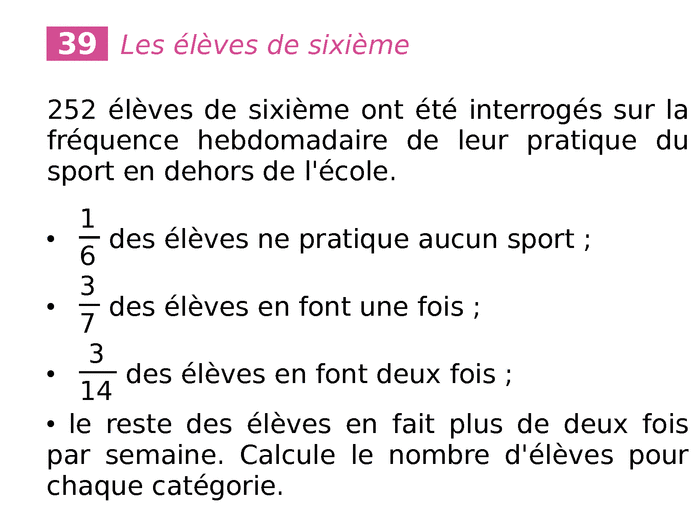 39 Les élèves de sixième

252 élèves de sixième ont été interrogés sur la fréquence hebdomadaire de leur pratique du sport en dehors de l'école.

• $\frac{1}{6}$ des élèves ne pratique aucun sport ;
• $\frac{3}{7}$ des élèves en font une fois ;
• $\frac{3}{14}$ des élèves en font deux fois ;
• le reste des élèves en fait plus de deux fois par semaine. Calcule le nombre d'élèves pour chaque catégorie.